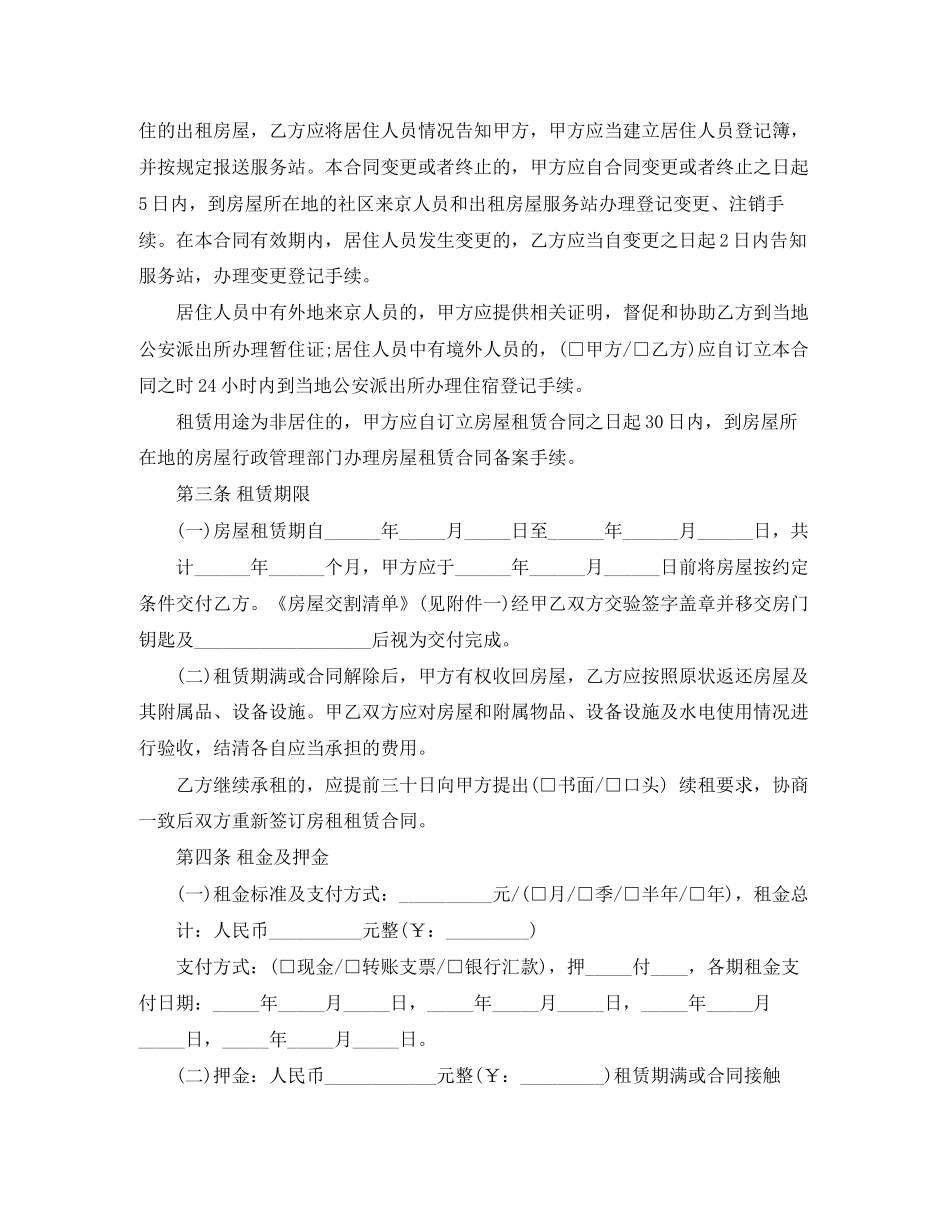 住的出租房屋，乙方应将居住人员情况告知甲方，甲方应当建立居住人员登记簿，并按规定报送服务站。本合同变更或者终止的，甲方应自合同变更或者终止之日起5日内，到房屋所在地的社区来京人员和出租房屋服务站办理登记变更、注销手续。在本合同有效期内，居住人员发生变更的，乙方应当自变更之日起2日内告知服务站，办理变更登记手续。

居住人员中有外地来京人员的，甲方应提供相关证明，督促和协助乙方到当地公安派出所办理暂住证;居住人员中有境外人员的，(□甲方/□乙方)应自订立本合同之时24小时内到当地公安派出所办理住宿登记手续。

租赁用途为非居住的，甲方应自订立房屋租赁合同之日起30日内，到房屋所在地的房屋行政管理部门办理房屋租赁合同备案手续。

第三条 租赁期限

(一)房屋租赁期自______年_____月_____日至______年______月______日，共计______年______个月，甲方应于______年______月______日前将房屋按约定条件交付乙方。《房屋交割清单》(见附件一)经甲乙双方交验签字盖章并移交房门钥匙及___________________后视为交付完成。

(二)租赁期满或合同解除后，甲方有权收回房屋，乙方应按照原状返还房屋及其附属品、设备设施。甲乙双方应对房屋和附属物品、设备设施及水电使用情况进行验收，结清各自应当承担的费用。

乙方继续承租的，应提前三十日向甲方提出(□书面/□口头) 续租要求，协商一致后双方重新签订房租租赁合同。

第四条 租金及押金

(一)租金标准及支付方式：__________元/(□月/□季/□半年/□年)，租金总计：人民币__________元整(￥：_________)

支付方式：(□现金/□转账支票/□银行汇款)，押_____付____，各期租金支付日期：_____年_____月_____日，_____年_____月_____日，_____年_____月_____日，_____年_____月_____日。

(二)押金：人民币____________元整(￥：_________)租赁期满或合同接触